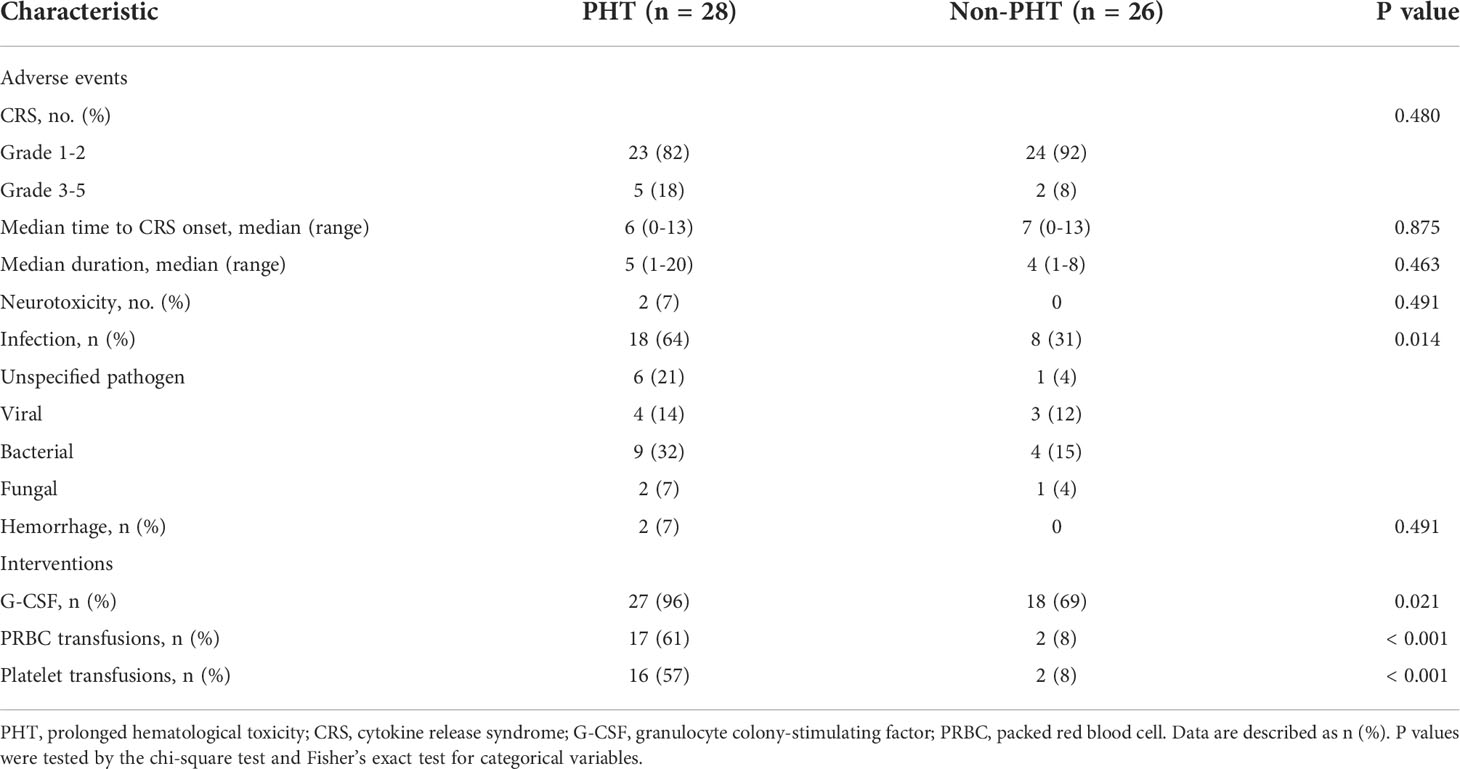 | Characteristic | PHT (n = 28) | Non-PHT (n = 26) | P value |
|---|---|---|---|
| Adverse events | | | |
| CRS, no. (%) | | | 0.480 |
| Grade 1-2 | 23 (82) | 24 (92) | |
| Grade 3-5 | 5 (18) | 2 (8) | |
| Median time to CRS onset, median (range) | 6 (0-13) | 7 (0-13) | 0.875 |
| Median duration, median (range) | 5 (1-20) | 4 (1-8) | 0.463 |
| Neurotoxicity, no. (%) | 2 (7) | 0 | 0.491 |
| Infection, n (%) | 18 (64) | 8 (31) | 0.014 |
| Unspecified pathogen | 6 (21) | 1 (4) | |
| Viral | 4 (14) | 3 (12) | |
| Bacterial | 9 (32) | 4 (15) | |
| Fungal | 2 (7) | 1 (4) | |
| Hemorrhage, n (%) | 2 (7) | 0 | 0.491 |
| Interventions | | | |
| G-CSF, n (%) | 27 (96) | 18 (69) | 0.021 |
| PRBC transfusions, n (%) | 17 (61) | 2 (8) | < 0.001 |
| Platelet transfusions, n (%) | 16 (57) | 2 (8) | < 0.001 |

PHT, prolonged hematological toxicity; CRS, cytokine release syndrome; G-CSF, granulocyte colony-stimulating factor; PRBC, packed red blood cell. Data are described as n (%). P values were tested by the chi-square test and Fisher's exact test for categorical variables.